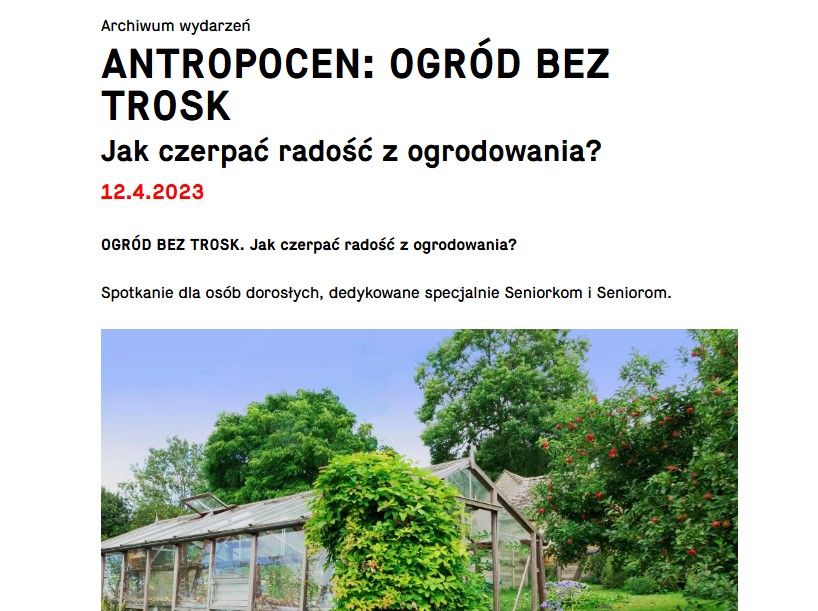 Archiwum wydarzeń

ANTROPOCEN: OGRÓD BEZ TROSK

Jak czerpać radość z ogrodowania?

12.4.2023

OGRÓD BEZ TROSK. Jak czerpać radość z ogrodowania?

Spotkanie dla osób dorosłych, dedykowane specjalnie Seniorkom i Seniorom.